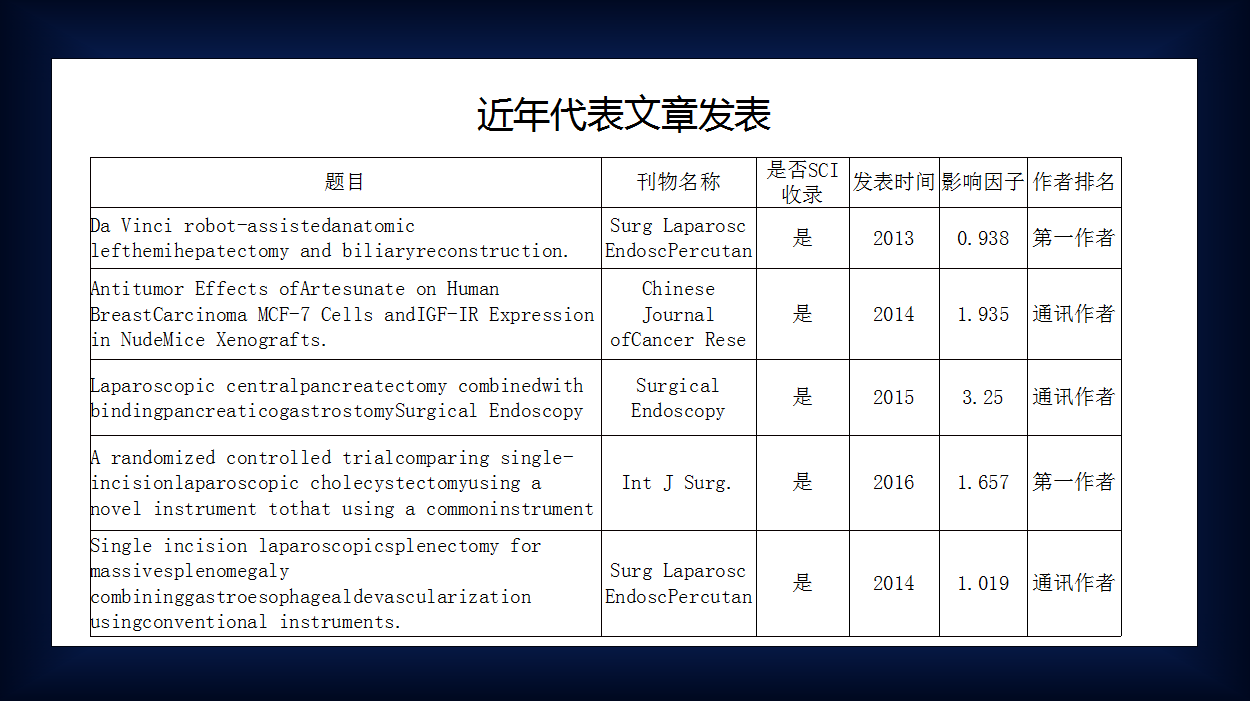 近年代表文章发表

| 题目 | 刊物名称 | 是否SCI收录 | 发表时间 | 影响因子 | 作者排名 |
|---|---|---|---|---|---|
| Da Vinci robot-assistedanatomic lefthemihepatectomy and biliaryreconstruction. | Surg Laparosc EndoscPercutan | 是 | 2013 | 0.938 | 第一作者 |
| Antitumor Effects ofArtesunate on Human BreastCarcinoma MCF-7 Cells andIGF-IR Expression in NudeMice Xenografts. | Chinese Journal ofCancer Rese | 是 | 2014 | 1.935 | 通讯作者 |
| Laparoscopic centralpancreatectomy combinedwith bindingpancreaticogastrostomySurgical Endoscopy | Surgical Endoscopy | 是 | 2015 | 3.25 | 通讯作者 |
| A randomized controlled trialcomparing single-incisionlaparoscopic cholecystectomyusing a novel instrument tothat using a commoninstrument | Int J Surg. | 是 | 2016 | 1.657 | 第一作者 |
| Single incision laparoscopicsplenectomy for massivesplenomegaly combininggastroesophagealdevascularization usingconventional instruments. | Surg Laparosc EndoscPercutan | 是 | 2014 | 1.019 | 通讯作者 |